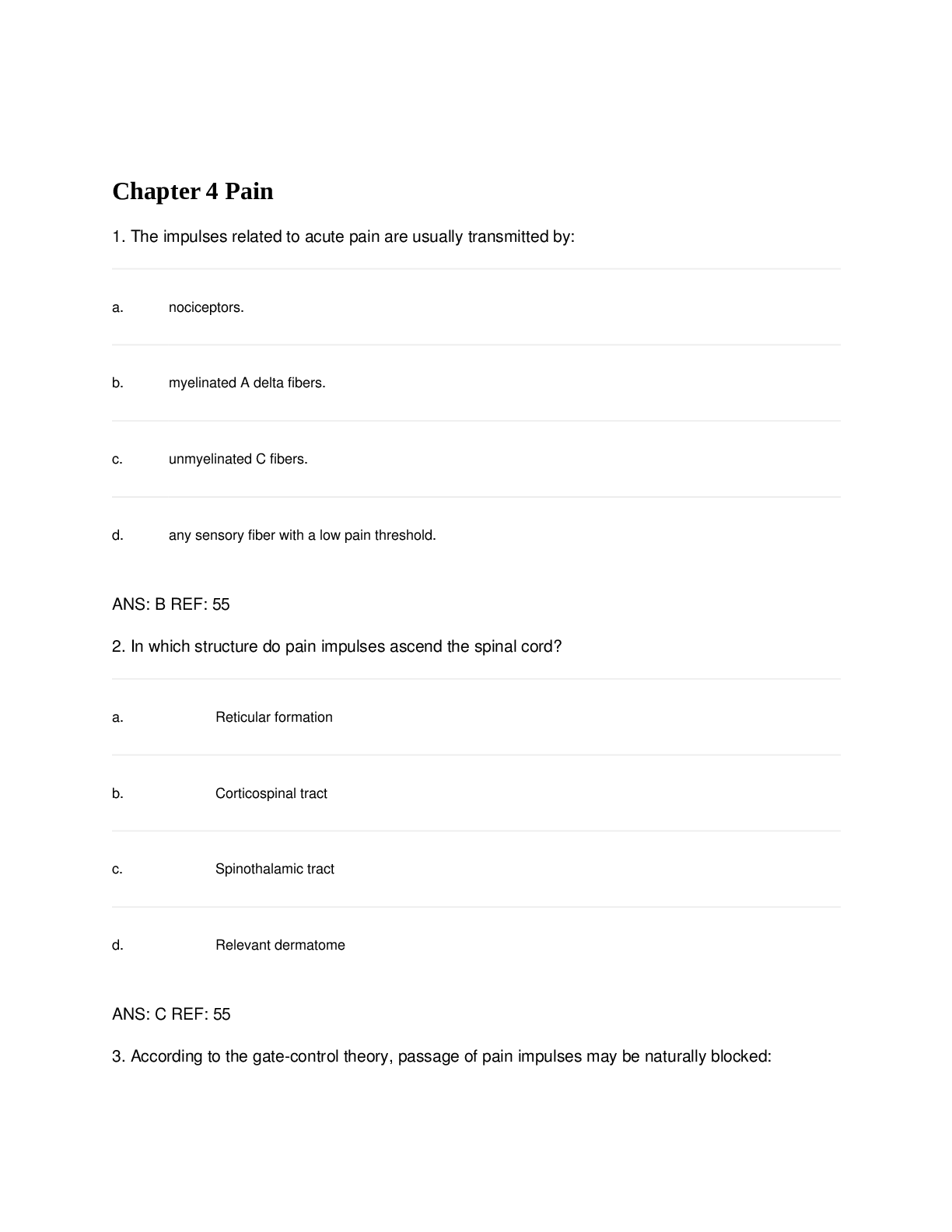 Chapter 4 Pain

1. The impulses related to acute pain are usually transmitted by:

a. nociceptors.

b. myelinated A delta fibers.

c. unmyelinated C fibers.

d. any sensory fiber with a low pain threshold.

ANS: B REF: 55

2. In which structure do pain impulses ascend the spinal cord?

a. Reticular formation

b. Corticospinal tract

c. Spinothalamic tract

d. Relevant dermatome

ANS: C REF: 55

3. According to the gate-control theory, passage of pain impulses may be naturally blocked: